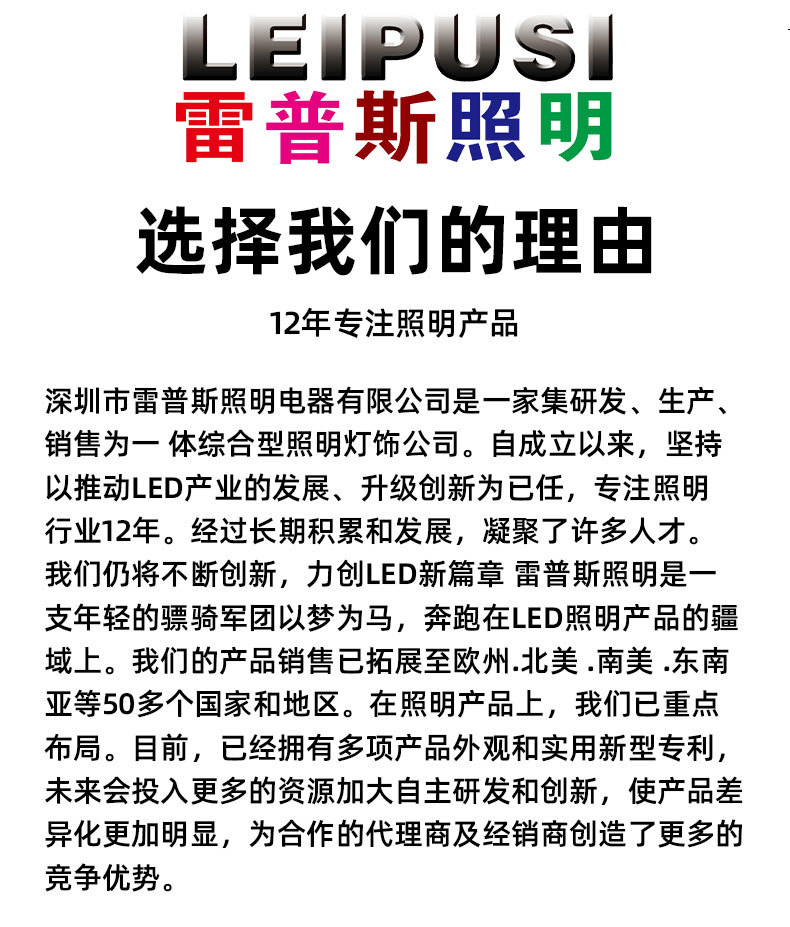 LEIPUSI
雷普斯照明

选择我们的理由

12年专注照明产品

深圳市雷普斯照明电器有限公司是一家集研发、生产、销售为一 体综合型照明灯饰公司。自成立以来，坚持以推动LED产业的发展、升级创新为已任，专注照明行业12年。经过长期积累和发展，凝聚了许多人才。我们仍将不断创新，力创LED新篇章 雷普斯照明是一支年轻的骠骑军团以梦为马，奔跑在LED照明产品的疆域上。我们的产品销售已拓展至欧州.北美 .南美 .东南亚等50多个国家和地区。在照明产品上，我们已重点布局。目前，已经拥有多项产品外观和实用新型专利，未来会投入更多的资源加大自主研发和创新，使产品差异化更加明显，为合作的代理商及经销商创造了更多的竞争优势。